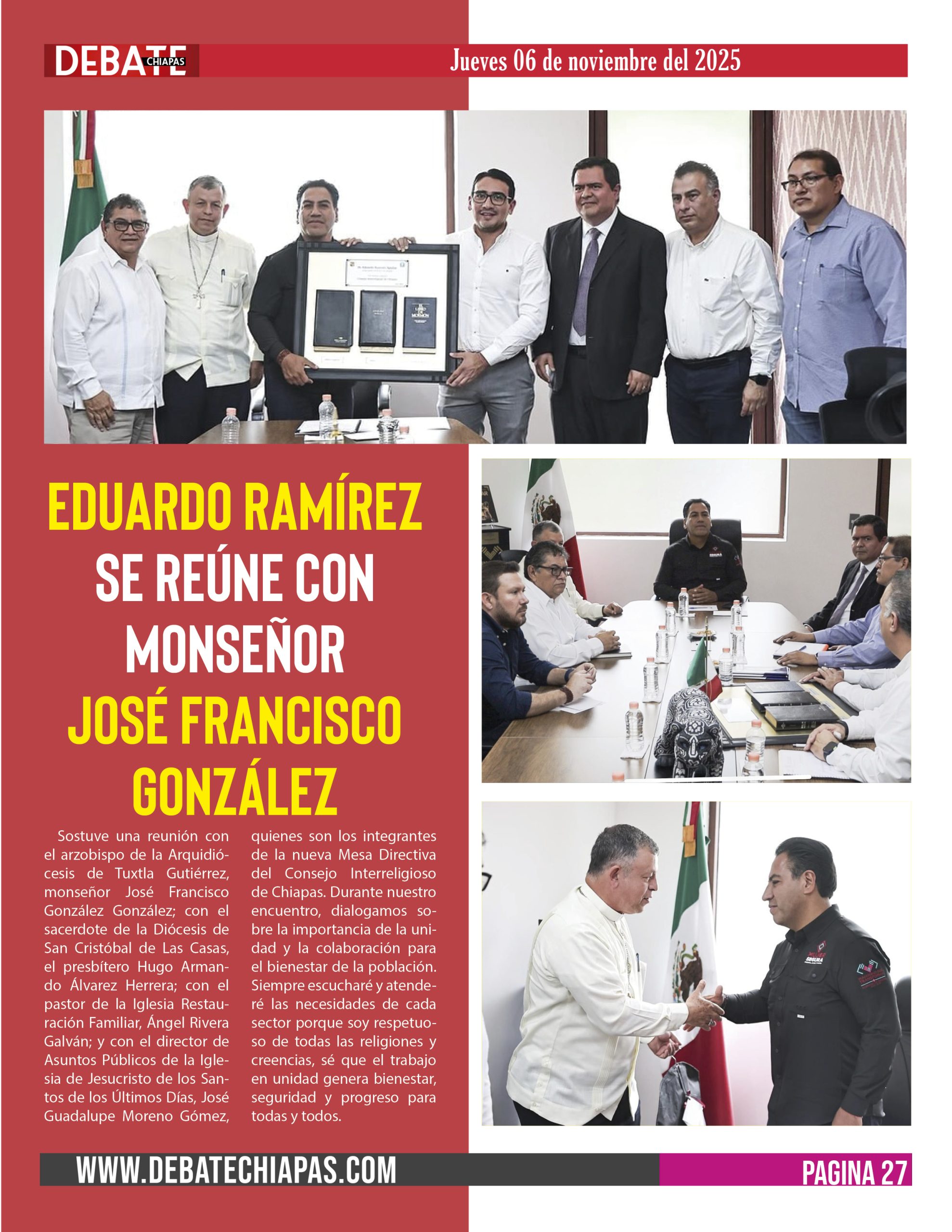 DEBATE CHIAPAS

Jueves 06 de noviembre del 2025

EDUARDO RAMÍREZ SE REÚNE CON MONSEÑOR JOSÉ FRANCISCO GONZÁLEZ

Sostuve una reunión con el arzobispo de la Arquidiócesis de Tuxtla Gutiérrez, monseñor José Francisco González González; con el sacerdote de la Diócesis de San Cristóbal de Las Casas, el presbítero Hugo Armando Álvarez Herrera; con el pastor de la Iglesia Restauración Familiar, Ángel Rivera Galván; y con el director de Asuntos Públicos de la Iglesia de Jesucristo de los Santos de los Últimos Días, José Guadalupe Moreno Gómez, quienes son los integrantes de la nueva Mesa Directiva del Consejo Interreligioso de Chiapas. Durante nuestro encuentro, dialogamos sobre la importancia de la unidad y la colaboración para el bienestar de la población. Siempre escucharé y atenderé las necesidades de cada sector porque soy respetuoso de todas las religiones y creencias, sé que el trabajo en unidad genera bienestar, seguridad y progreso para todas y todos.

WWW.DEBATECHIAPAS.COM

PAGINA 27